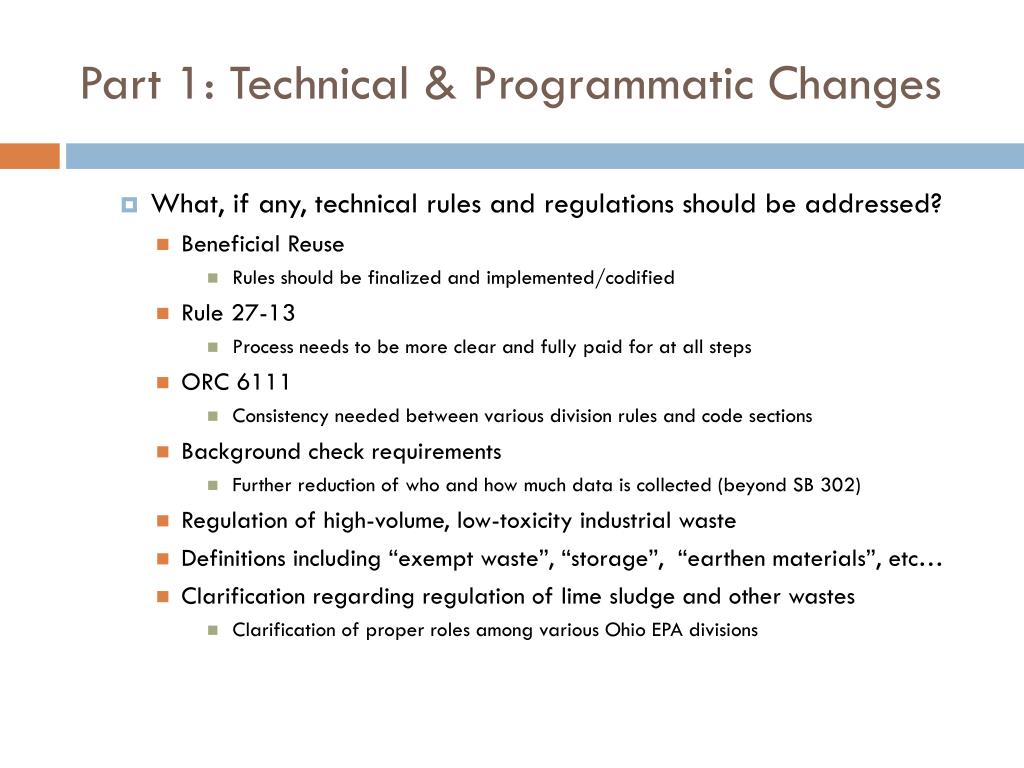 Part 1: Technical & Programmatic Changes

What, if any, technical rules and regulations should be addressed?

Beneficial Reuse

Rules should be finalized and implemented/codified

Rule 27-13

Process needs to be more clear and fully paid for at all steps

ORC 6111

Consistency needed between various division rules and code sections

Background check requirements

Further reduction of who and how much data is collected (beyond SB 302)

Regulation of high-volume, low-toxicity industrial waste

Definitions including “exempt waste”, “storage”, “earthen materials”, etc…

Clarification regarding regulation of lime sludge and other wastes

Clarification of proper roles among various Ohio EPA divisions